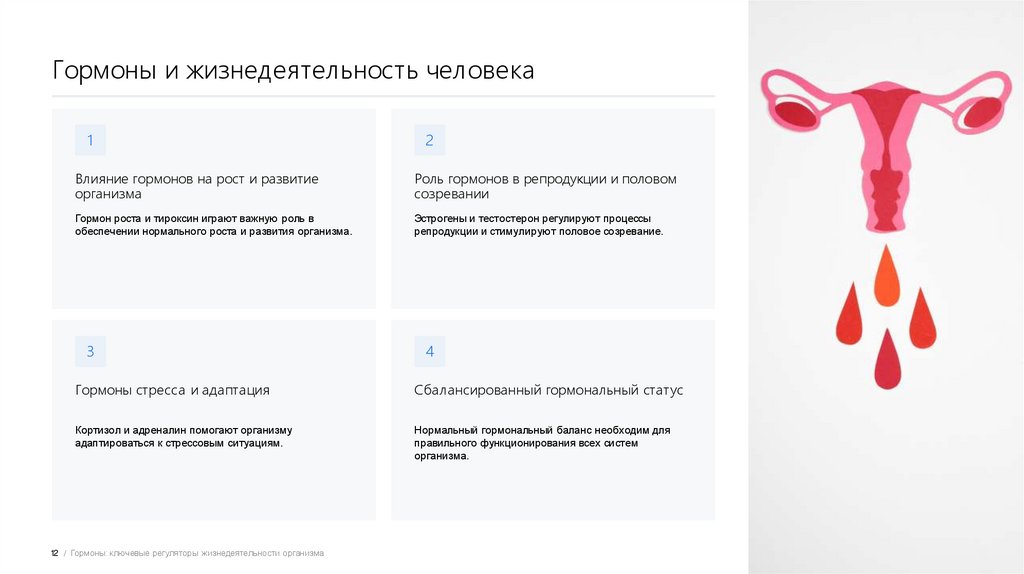 Гормоны и жизнедеятельность человека

1

Влияние гормонов на рост и развитие организма

Гормон роста и тироксин играют важную роль в обеспечении нормального роста и развития организма.

2

Роль гормонов в репродукции и половом созревании

Эстрогены и тестостерон регулируют процессы репродукции и стимулируют половое созревание.

3

Гормоны стресса и адаптация

Кортизол и адреналин помогают организму адаптироваться к стрессовым ситуациям.

4

Сбалансированный гормональный статус

Нормальный гормональный баланс необходим для правильного функционирования всех систем организма.

12 / Гормоны: ключевые регуляторы жизнедеятельности организма